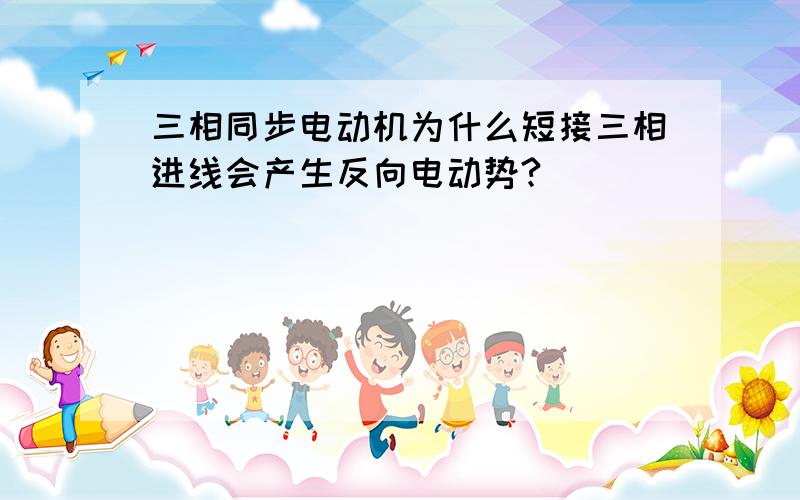 三相同步电动机为什么短接三相进线会产生反向电动势?